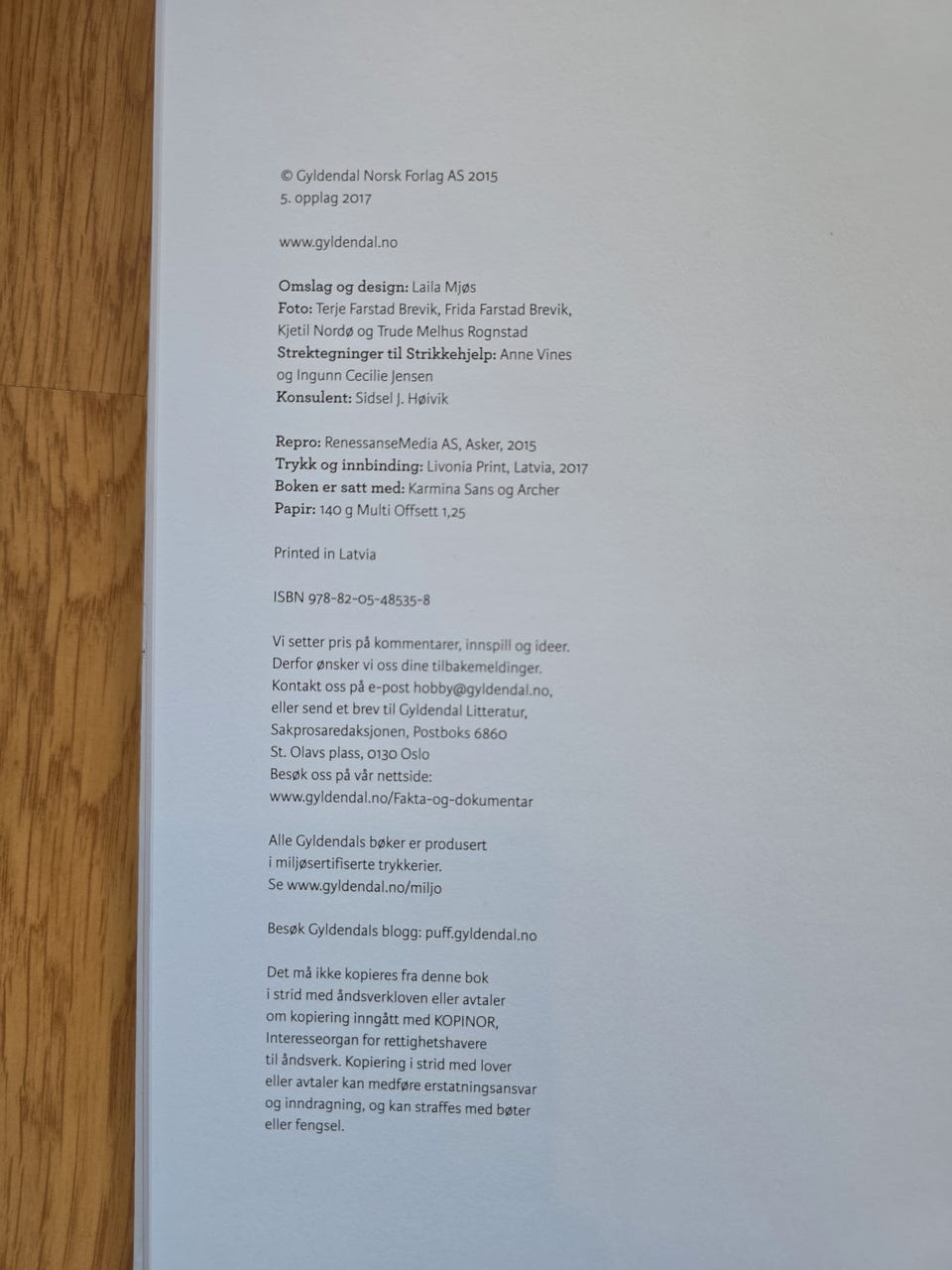 © Gyldendal Norsk Forlag AS 2015
5. opplag 2017

www.gyldendal.no

Omslag og design: Laila Mjøs
Foto: Terje Farstad Brevik, Frida Farstad Brevik, Kjetil Nordø og Trude Melhus Rognstad
Strektegninger til Strikkehjelp: Anne Vines og Ingunn Cecilie Jensen
Konsulent: Sidsel J. Høivik

Repro: RenessanseMedia AS, Asker, 2015
Trykk og innbinding: Livonia Print, Latvia, 2017
Boken er satt med: Karmina Sans og Archer
Papir: 140 g Multi Offsett 1,25

Printed in Latvia

ISBN 978-82-05-48535-8

Vi setter pris på kommentarer, innspill og ideer. Derfor ønsker vi oss dine tilbakemeldinger. Kontakt oss på e-post hobby@gyldendal.no, eller send et brev til Gyldendal Litteratur, Sakprosaredaksjonen, Postboks 6860 St. Olavs plass, 0130 Oslo
Besøk oss på vår nettside:
www.gyldendal.no/Fakta-og-dokumentar

Alle Gyldendals bøker er produsert i miljøsertifiserte trykkerier.
Se www.gyldendal.no/miljo

Besøk Gyldendals blogg: puff.gyldendal.no

Det må ikke kopieres fra denne bok i strid med åndsverkloven eller avtaler om kopiering inngått med KOPINOR, Interesseorgan for rettighetshavere til åndsverk. Kopiering i strid med lover eller avtaler kan medføre erstatningsansvar og inndragning, og kan straffes med bøter eller fengsel.